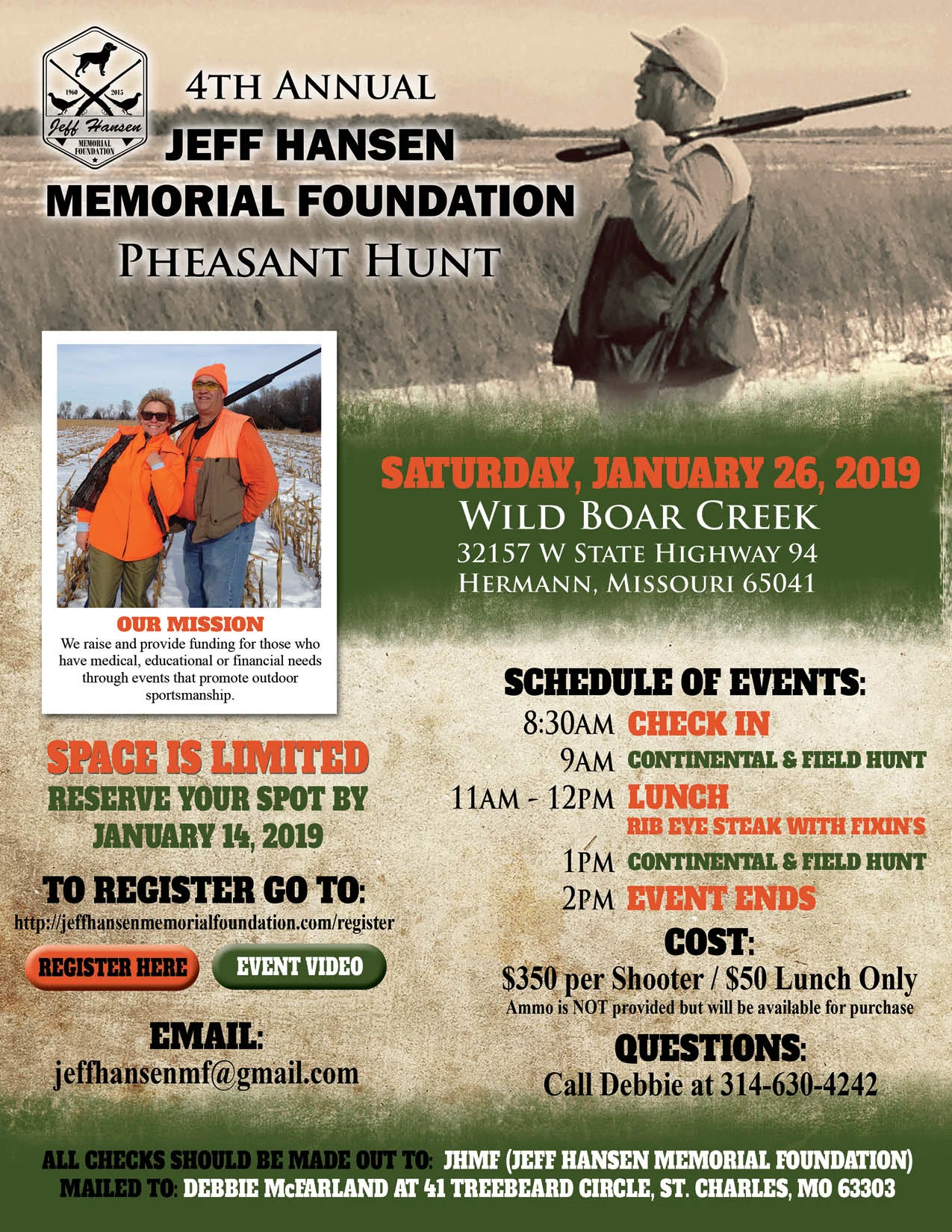 1960 2015
Jeff Hansen
MEMORIAL FOUNDATION

4TH ANNUAL
JEFF HANSEN
MEMORIAL FOUNDATION
PHEASANT HUNT

OUR MISSION
We raise and provide funding for those who have medical, educational or financial needs through events that promote outdoor sportsmanship.

SATURDAY, JANUARY 26, 2019
WILD BOAR CREEK
32157 W STATE HIGHWAY 94
HERMANN, MISSOURI 65041

SPACE IS LIMITED
RESERVE YOUR SPOT BY JANUARY 14, 2019

TO REGISTER GO TO:
http://jeffhansenmemorialfoundation.com/register

REGISTER HERE
EVENT VIDEO

EMAIL:
jeffhansenmf@gmail.com

SCHEDULE OF EVENTS:
8:30AM CHECK IN
9AM CONTINENTAL & FIELD HUNT
11AM - 12PM LUNCH
RIB EYE STEAK WITH FIXIN'S
1PM CONTINENTAL & FIELD HUNT
2PM EVENT ENDS

COST:
$350 per Shooter / $50 Lunch Only
Ammo is NOT provided but will be available for purchase

QUESTIONS:
Call Debbie at 314-630-4242

ALL CHECKS SHOULD BE MADE OUT TO: JHMF (JEFF HANSEN MEMORIAL FOUNDATION)
MAILED TO: DEBBIE McFARLAND AT 41 TREEBEARD CIRCLE, ST. CHARLES, MO 63303